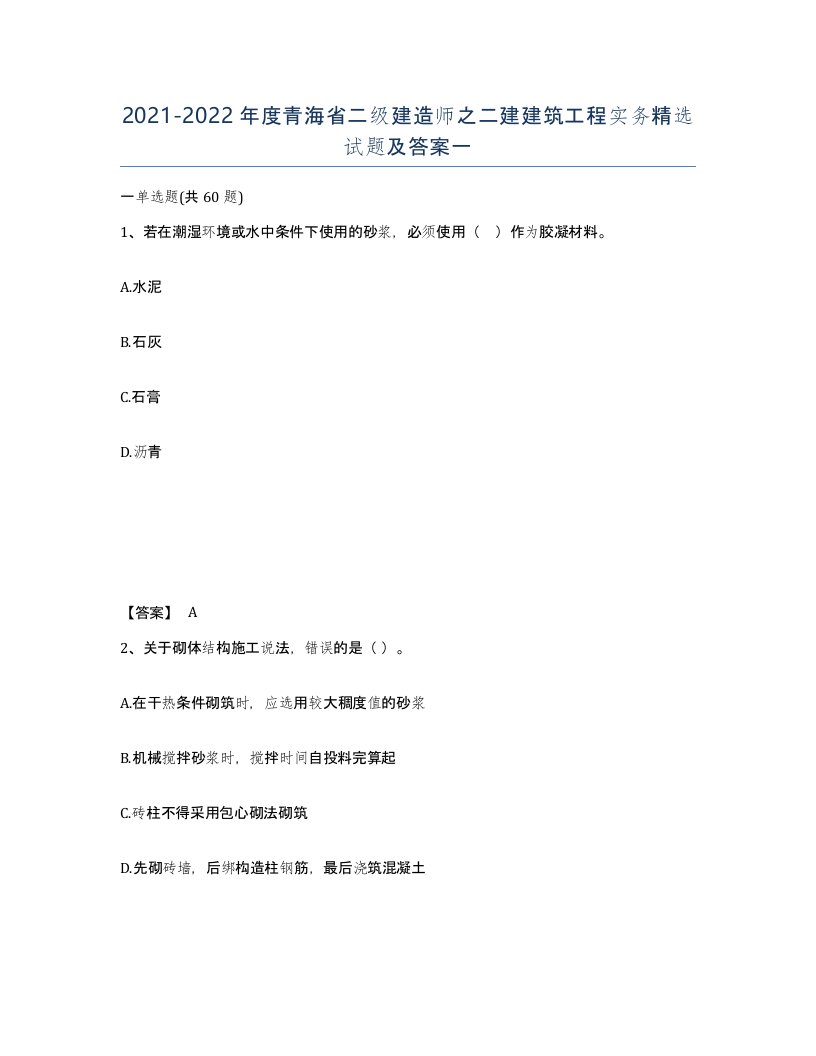 2021-2022年度青海省二级建造师之二建建筑工程实务精选试题及答案一

一单选题(共60题)

1、若在潮湿环境或水中条件下使用的砂浆，必须使用（ ）作为胶凝材料。

A.水泥

B.石灰

C.石膏

D.沥青

【答案】 A

2、关于砌体结构施工说法，错误的是（）。

A.在干热条件砌筑时，应选用较大稠度值的砂浆

B.机械搅拌砂浆时，搅拌时间自投料完算起

C.砖柱不得采用包心砌法砌筑

D.先砌砖墙，后绑构造柱钢筋，最后浇筑混凝土